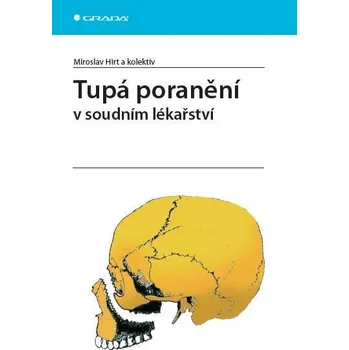 GRADA

Miroslav Hirt a kolektiv

Tupá poranění
v soudním lékařství